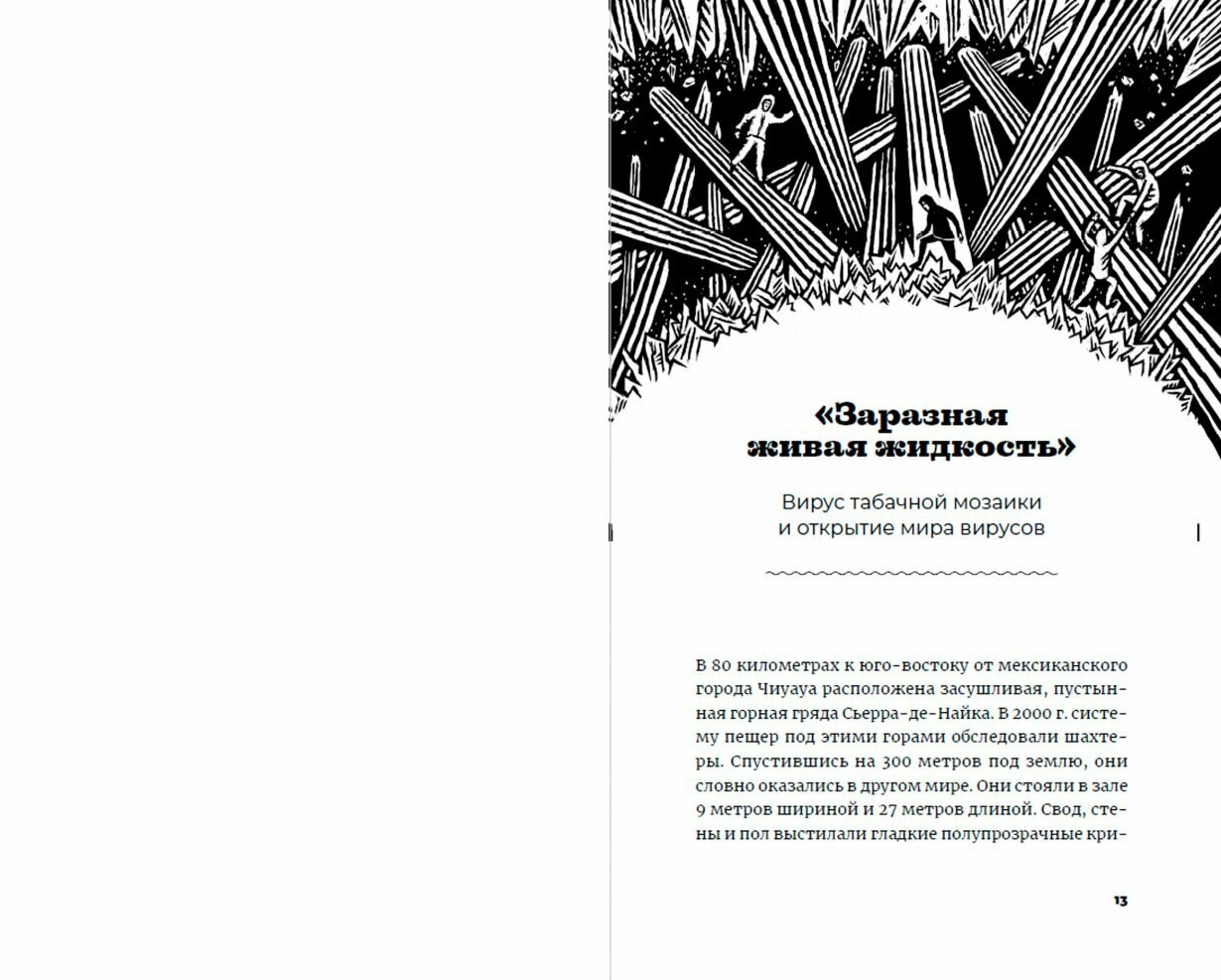 «Заразная живая жидкость»

Вирус табачной мозаики и открытие мира вирусов

В 80 километрах к юго-востоку от мексиканского города Чиуауа расположена засушливая, пустынная горная гряда Сьерра-де-Найка. В 2000 г. систему пещер под этими горами обследовали шахтеры. Спустившись на 300 метров под землю, они словно оказались в другом мире. Они стояли в зале 9 метров шириной и 27 метров длиной. Свод, стены и пол выстилали гладкие полупрозрачные кри-

13